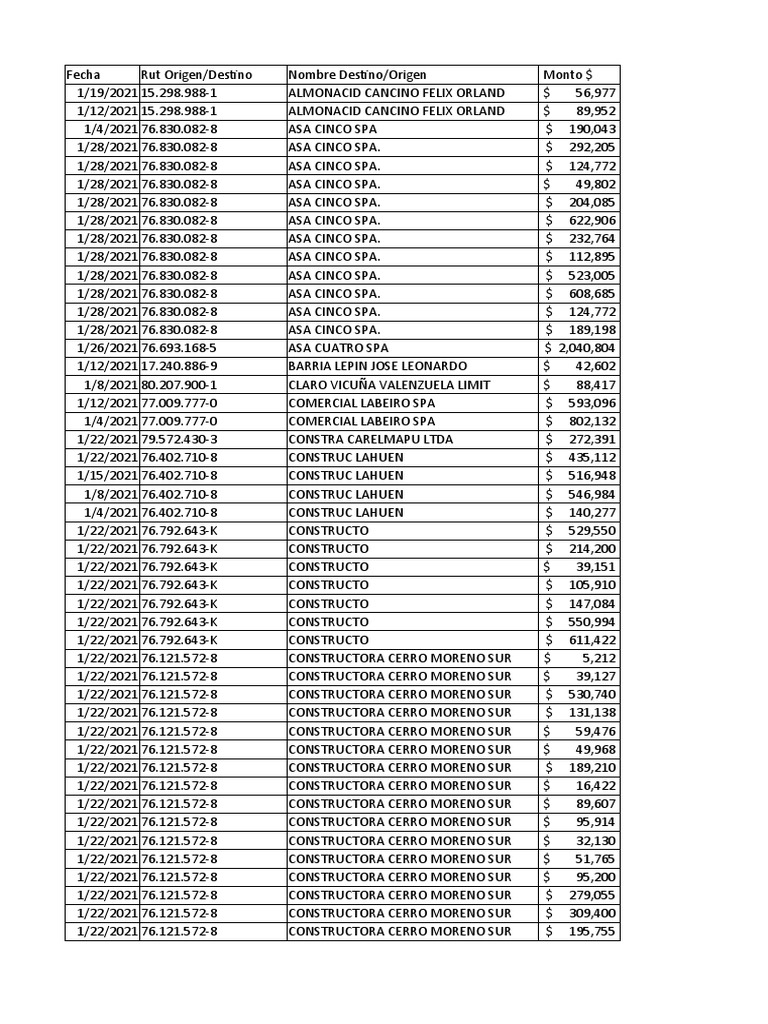 | Fecha | Rut Origen/Destino | Nombre Destino/Origen | Monto $ |
|---|---|---|---|
| 1/19/2021 | 15.298.988-1 | ALMONACID CANCINO FELIX ORLAND | $ 56,977 |
| 1/12/2021 | 15.298.988-1 | ALMONACID CANCINO FELIX ORLAND | $ 89,952 |
| 1/4/2021 | 76.830.082-8 | ASA CINCO SPA | $ 190,043 |
| 1/28/2021 | 76.830.082-8 | ASA CINCO SPA. | $ 292,205 |
| 1/28/2021 | 76.830.082-8 | ASA CINCO SPA. | $ 124,772 |
| 1/28/2021 | 76.830.082-8 | ASA CINCO SPA. | $ 49,802 |
| 1/28/2021 | 76.830.082-8 | ASA CINCO SPA. | $ 204,085 |
| 1/28/2021 | 76.830.082-8 | ASA CINCO SPA. | $ 622,906 |
| 1/28/2021 | 76.830.082-8 | ASA CINCO SPA. | $ 232,764 |
| 1/28/2021 | 76.830.082-8 | ASA CINCO SPA. | $ 112,895 |
| 1/28/2021 | 76.830.082-8 | ASA CINCO SPA. | $ 523,005 |
| 1/28/2021 | 76.830.082-8 | ASA CINCO SPA. | $ 608,685 |
| 1/28/2021 | 76.830.082-8 | ASA CINCO SPA. | $ 124,772 |
| 1/28/2021 | 76.830.082-8 | ASA CINCO SPA. | $ 189,198 |
| 1/26/2021 | 76.693.168-5 | ASA CUATRO SPA | $ 2,040,804 |
| 1/12/2021 | 17.240.886-9 | BARRIA LEPIN JOSE LEONARDO | $ 42,602 |
| 1/8/2021 | 80.207.900-1 | CLARO VICUÑA VALENZUELA LIMIT | $ 88,417 |
| 1/12/2021 | 77.009.777-0 | COMERCIAL LABEIRO SPA | $ 593,096 |
| 1/4/2021 | 77.009.777-0 | COMERCIAL LABEIRO SPA | $ 802,132 |
| 1/22/2021 | 79.572.430-3 | CONSTRA CARELMAPU LTDA | $ 272,391 |
| 1/22/2021 | 76.402.710-8 | CONSTRUC LAHUEN | $ 435,112 |
| 1/15/2021 | 76.402.710-8 | CONSTRUC LAHUEN | $ 516,948 |
| 1/8/2021 | 76.402.710-8 | CONSTRUC LAHUEN | $ 546,984 |
| 1/4/2021 | 76.402.710-8 | CONSTRUC LAHUEN | $ 140,277 |
| 1/22/2021 | 76.792.643-K | CONSTRUCTO | $ 529,550 |
| 1/22/2021 | 76.792.643-K | CONSTRUCTO | $ 214,200 |
| 1/22/2021 | 76.792.643-K | CONSTRUCTO | $ 39,151 |
| 1/22/2021 | 76.792.643-K | CONSTRUCTO | $ 105,910 |
| 1/22/2021 | 76.792.643-K | CONSTRUCTO | $ 147,084 |
| 1/22/2021 | 76.792.643-K | CONSTRUCTO | $ 550,994 |
| 1/22/2021 | 76.792.643-K | CONSTRUCTO | $ 611,422 |
| 1/22/2021 | 76.121.572-8 | CONSTRUCTORA CERRO MORENO SUR | $ 5,212 |
| 1/22/2021 | 76.121.572-8 | CONSTRUCTORA CERRO MORENO SUR | $ 39,127 |
| 1/22/2021 | 76.121.572-8 | CONSTRUCTORA CERRO MORENO SUR | $ 530,740 |
| 1/22/2021 | 76.121.572-8 | CONSTRUCTORA CERRO MORENO SUR | $ 131,138 |
| 1/22/2021 | 76.121.572-8 | CONSTRUCTORA CERRO MORENO SUR | $ 59,476 |
| 1/22/2021 | 76.121.572-8 | CONSTRUCTORA CERRO MORENO SUR | $ 49,968 |
| 1/22/2021 | 76.121.572-8 | CONSTRUCTORA CERRO MORENO SUR | $ 189,210 |
| 1/22/2021 | 76.121.572-8 | CONSTRUCTORA CERRO MORENO SUR | $ 16,422 |
| 1/22/2021 | 76.121.572-8 | CONSTRUCTORA CERRO MORENO SUR | $ 89,607 |
| 1/22/2021 | 76.121.572-8 | CONSTRUCTORA CERRO MORENO SUR | $ 95,914 |
| 1/22/2021 | 76.121.572-8 | CONSTRUCTORA CERRO MORENO SUR | $ 32,130 |
| 1/22/2021 | 76.121.572-8 | CONSTRUCTORA CERRO MORENO SUR | $ 51,765 |
| 1/22/2021 | 76.121.572-8 | CONSTRUCTORA CERRO MORENO SUR | $ 95,200 |
| 1/22/2021 | 76.121.572-8 | CONSTRUCTORA CERRO MORENO SUR | $ 279,055 |
| 1/22/2021 | 76.121.572-8 | CONSTRUCTORA CERRO MORENO SUR | $ 309,400 |
| 1/22/2021 | 76.121.572-8 | CONSTRUCTORA CERRO MORENO SUR | $ 195,755 |